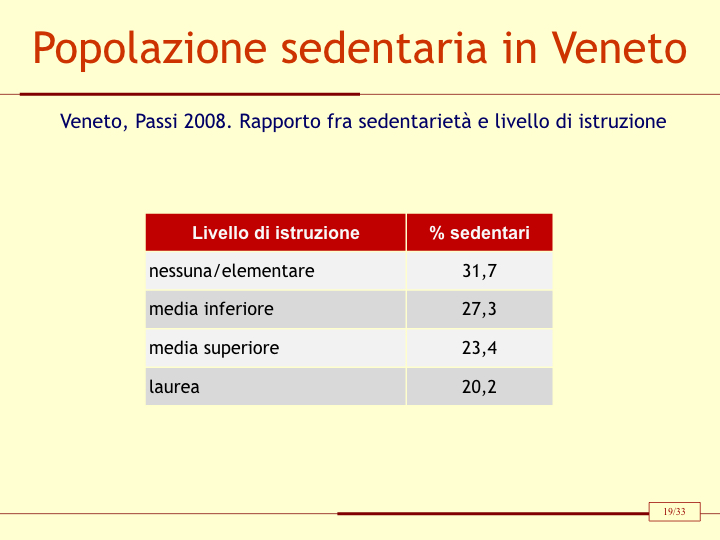 Popolazione sedentaria in Veneto

Veneto, Passi 2008. Rapporto fra sedentarietà e livello di istruzione

| Livello di istruzione | % sedentari |
|---|---|
| nessuna/elementare | 31,7 |
| media inferiore | 27,3 |
| media superiore | 23,4 |
| laurea | 20,2 |

19/33